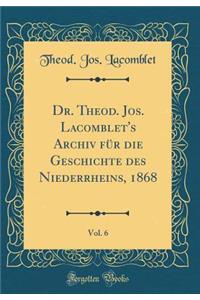 Theod. Jos. Lacomblet

Dr. Theod. Jos. Lacomblet's Archiv für die Geschichte des Niederrheins, 1868

Vol. 6

Forgotten Books